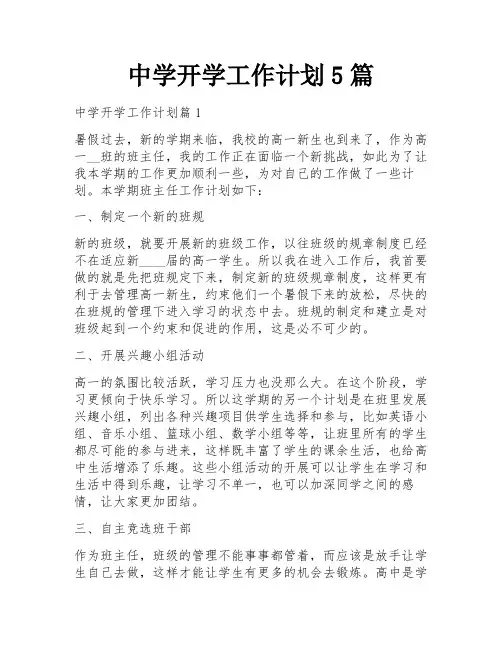 中学开学工作计划5篇

中学开学工作计划篇1

暑假过去，新的学期来临，我校的高一新生也到来了，作为高一__班的班主任，我的工作正在面临一个新挑战，如此为了让我本学期的工作更加顺利一些，为对自己的工作做了一些计划。本学期班主任工作计划如下：

一、制定一个新的班规

新的班级，就要开展新的班级工作，以往班级的规章制度已经不在适应新____届的高一学生。所以我在进入工作后，我首要做的就是先把班规定下来，制定新的班级规章制度，这样更有利于去管理高一新生，约束他们一个暑假下来的放松，尽快的在班规的管理下进入学习的状态中去。班规的制定和建立是对班级起到一个约束和促进的作用，这是必不可少的。

二、开展兴趣小组活动

高一的氛围比较活跃，学习压力也没那么大。在这个阶段，学习更倾向于快乐学习。所以这学期的另一个计划是在班里发展兴趣小组，列出各种兴趣项目供学生选择和参与，比如英语小组、音乐小组、篮球小组、数学小组等等，让班里所有的学生都尽可能的参与进来，这样既丰富了学生的课余生活，也给高中生活增添了乐趣。这些小组活动的开展可以让学生在学习和生活中得到乐趣，让学习不单一，也可以加深同学之间的感情，让大家更加团结。

三、自主竞选班干部

作为班主任，班级的管理不能事事都管着，而应该是放手让学生自己去做，这样才能让学生有更多的机会去锻炼。高中是学